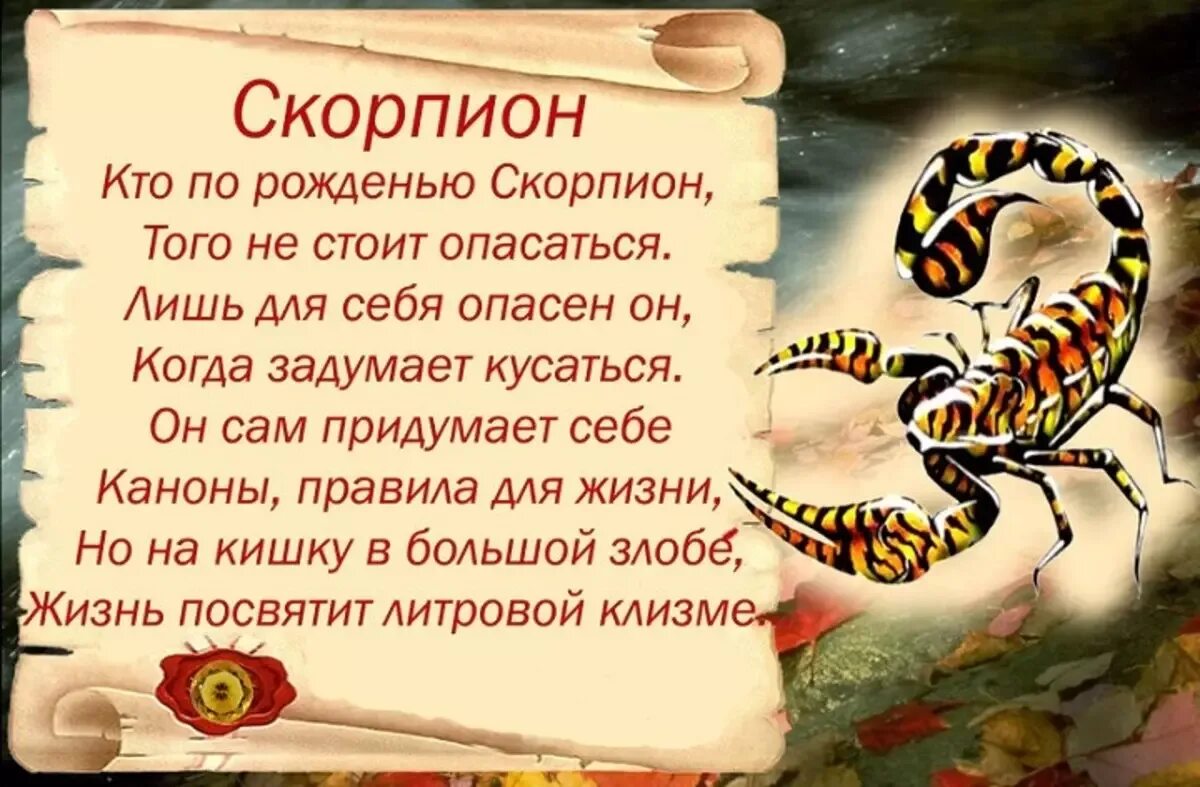 Скорпион

Кто по рожденью Скорпион,
Того не стоит опасаться.
Лишь для себя опасен он,
Когда задумает кусаться.
Он сам придумает себе
Каноны, правила для жизни,
Но на кишку в большой злобе,
Жизнь посвятит литровой клизме.